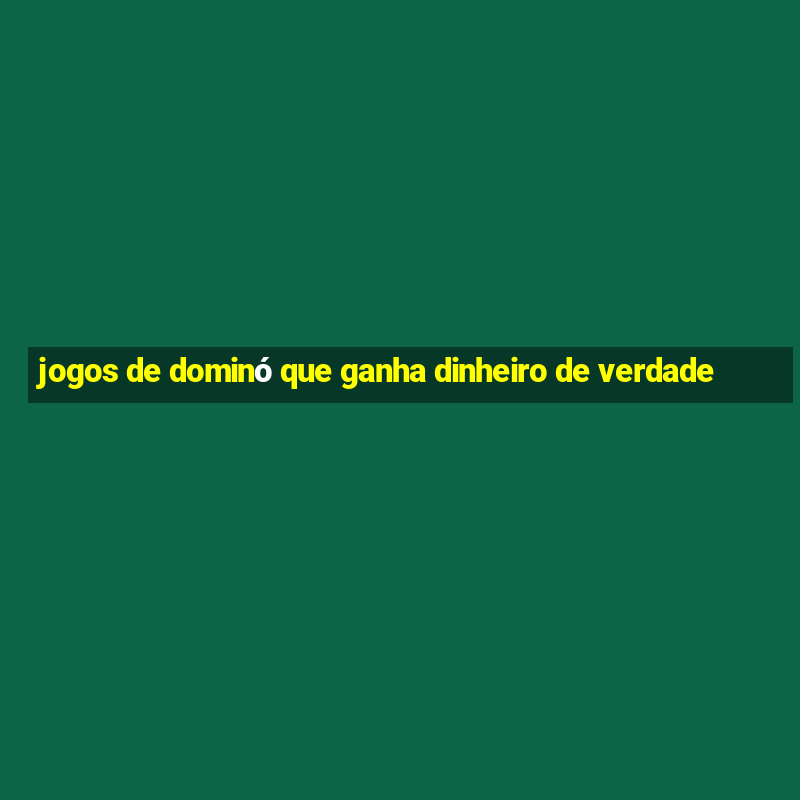 jogos de dominó que ganha dinheiro de verdade